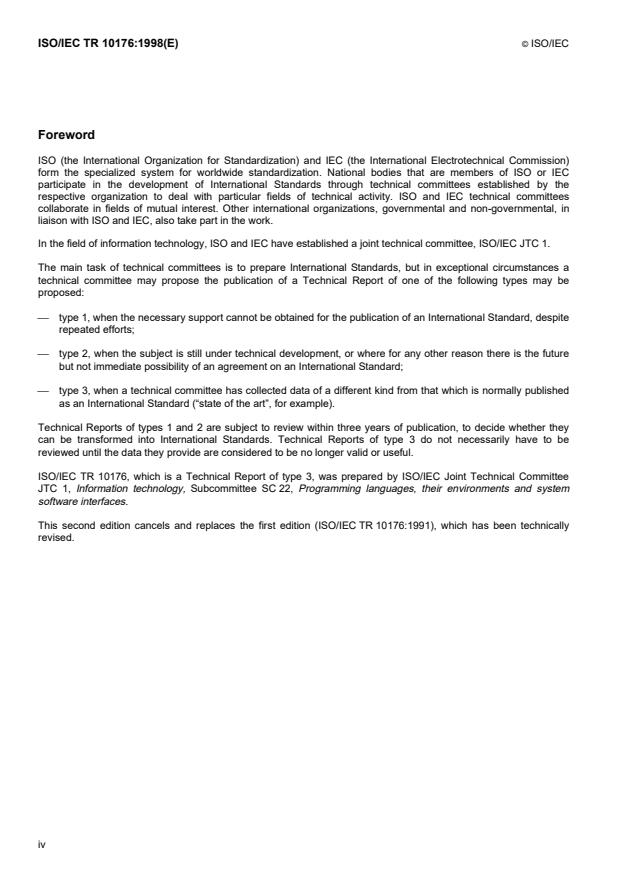 ISO/IEC TR 10176:1998(E)

© ISO/IEC

Foreword

ISO (the International Organization for Standardization) and IEC (the International Electrotechnical Commission) form the specialized system for worldwide standardization. National bodies that are members of ISO or IEC participate in the development of International Standards through technical committees established by the respective organization to deal with particular fields of technical activity. ISO and IEC technical committees collaborate in fields of mutual interest. Other international organizations, governmental and non-governmental, in liaison with ISO and IEC, also take part in the work.

In the field of information technology, ISO and IEC have established a joint technical committee, ISO/IEC JTC 1.

The main task of technical committees is to prepare International Standards, but in exceptional circumstances a technical committee may propose the publication of a Technical Report of one of the following types may be proposed:

— type 1, when the necessary support cannot be obtained for the publication of an International Standard, despite repeated efforts;

— type 2, when the subject is still under technical development, or where for any other reason there is the future but not immediate possibility of an agreement on an International Standard;

— type 3, when a technical committee has collected data of a different kind from that which is normally published as an International Standard ("state of the art", for example).

Technical Reports of types 1 and 2 are subject to review within three years of publication, to decide whether they can be transformed into International Standards. Technical Reports of type 3 do not necessarily have to be reviewed until the data they provide are considered to be no longer valid or useful.

ISO/IEC TR 10176, which is a Technical Report of type 3, was prepared by ISO/IEC Joint Technical Committee JTC 1, Information technology, Subcommittee SC 22, Programming languages, their environments and system software interfaces.

This second edition cancels and replaces the first edition (ISO/IEC TR 10176:1991), which has been technically revised.

iv